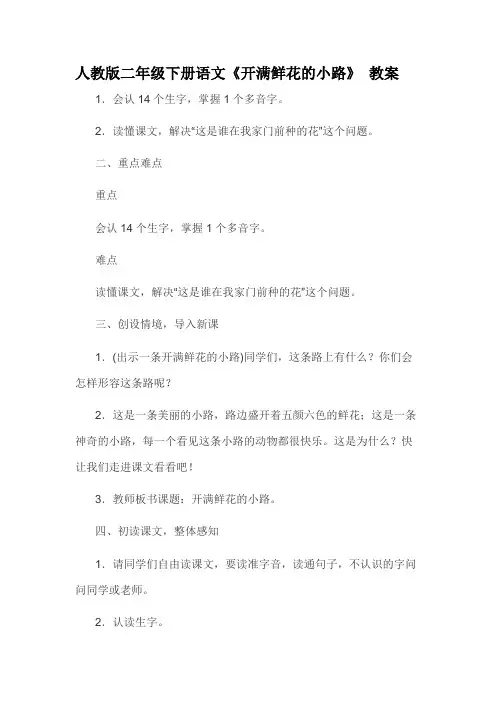 人教版二年级下册语文《开满鲜花的小路》 教案

1. 会认 14 个生字，掌握 1 个多音字。

2. 读懂课文，解决"这是谁在我家门前种的花"这个问题。

二、重点难点

重点

会认 14 个生字，掌握 1 个多音字。

难点

读懂课文，解决"这是谁在我家门前种的花"这个问题。

三、创设情境，导入新课

1. (出示一条开满鲜花的小路)同学们，这条路上有什么？你们会怎样形容这条路呢？

2. 这是一条美丽的小路，路边盛开着五颜六色的鲜花；这是一条神奇的小路，每一个看见这条小路的动物都很快乐。这是为什么？快让我们走进课文看看吧！

3. 教师板书课题：开满鲜花的小路。

四、初读课文，整体感知

1. 请同学们自由读课文，要读准字音，读通句子，不认识的字问问同学或老师。

2. 认读生字。